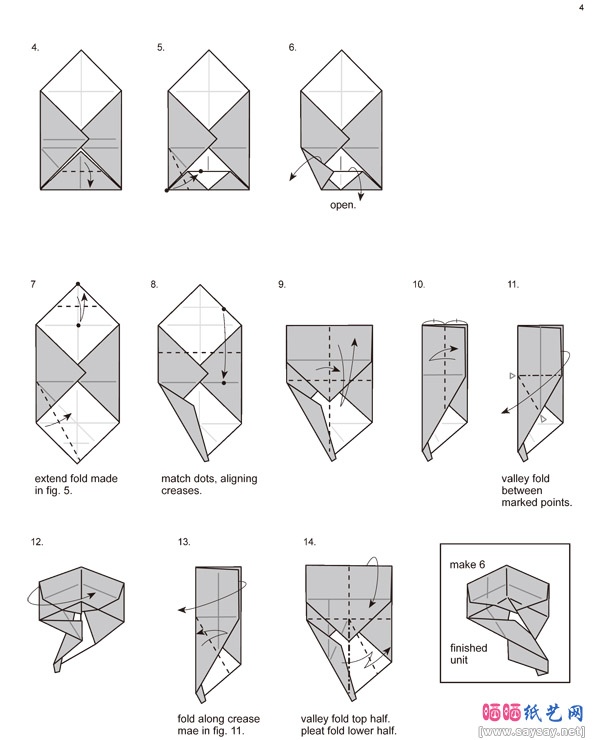 4

4.

5.

6.

open.

7

extend fold made in fig. 5.

8.

match dots, aligning creases.

9.

10.

11.

valley fold between marked points.

12.

13.

fold along crease mae in fig. 11.

14.

valley fold top half. pleat fold lower half.

make 6

finished unit

晒晒纸艺网
[www.saysay.net]